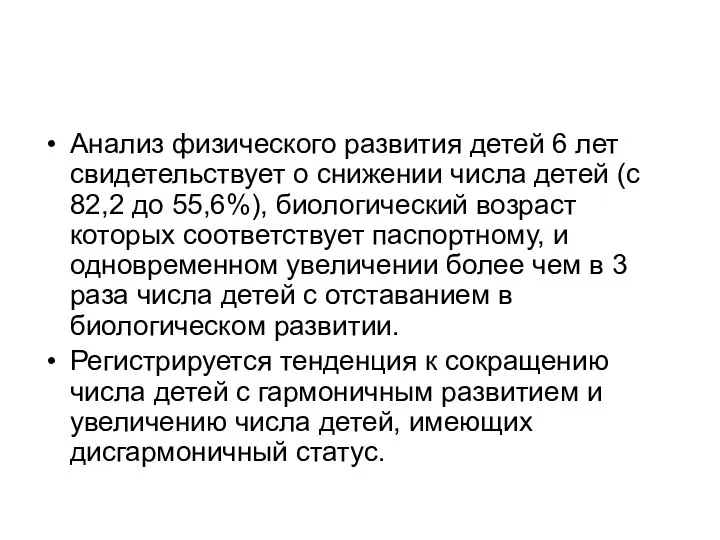 • Анализ физического развития детей 6 лет свидетельствует о снижении числа детей (с 82,2 до 55,6%), биологический возраст которых соответствует паспортному, и одновременном увеличении более чем в 3 раза числа детей с отставанием в биологическом развитии.

• Регистрируется тенденция к сокращению числа детей с гармоничным развитием и увеличению числа детей, имеющих дисгармоничный статус.